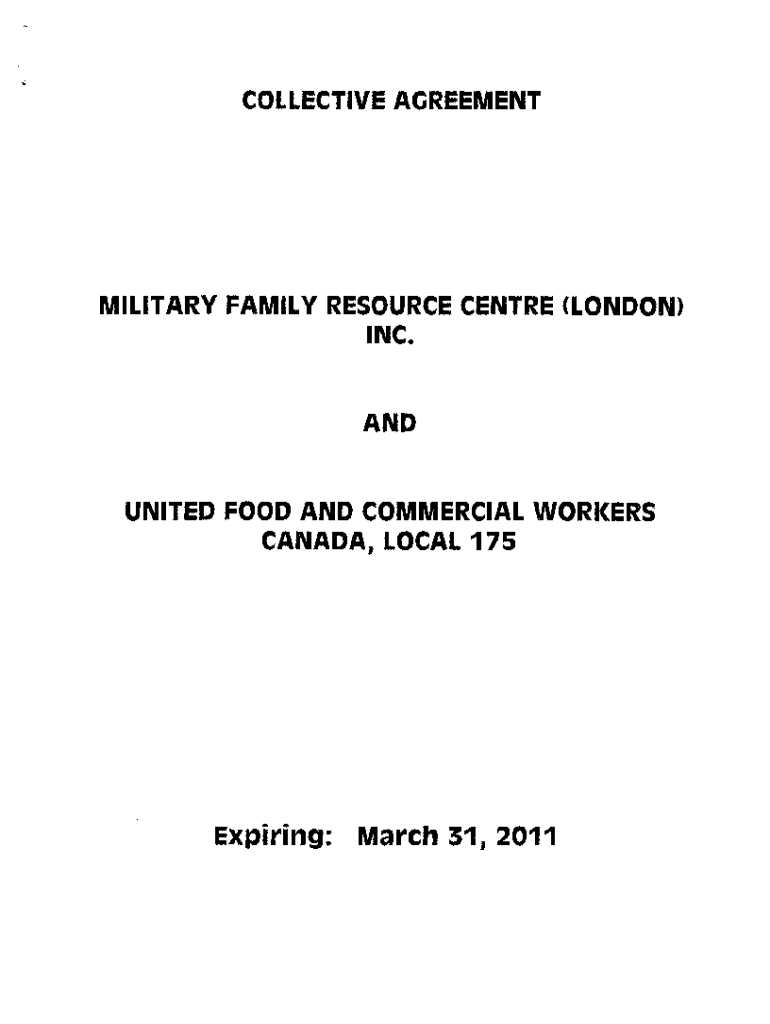 COLLECTIVE AGREEMENT

MILITARY FAMILY RESOURCE CENTRE (LONDON)
INC.

AND

UNITED FOOD AND COMMERCIAL WORKERS
CANADA, LOCAL 175

Expiring: March 31, 2011